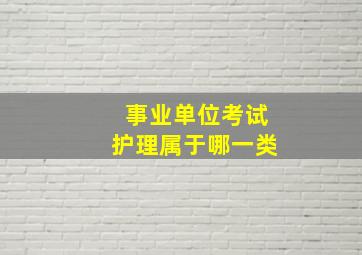 事业单位考试
护理属于哪一类